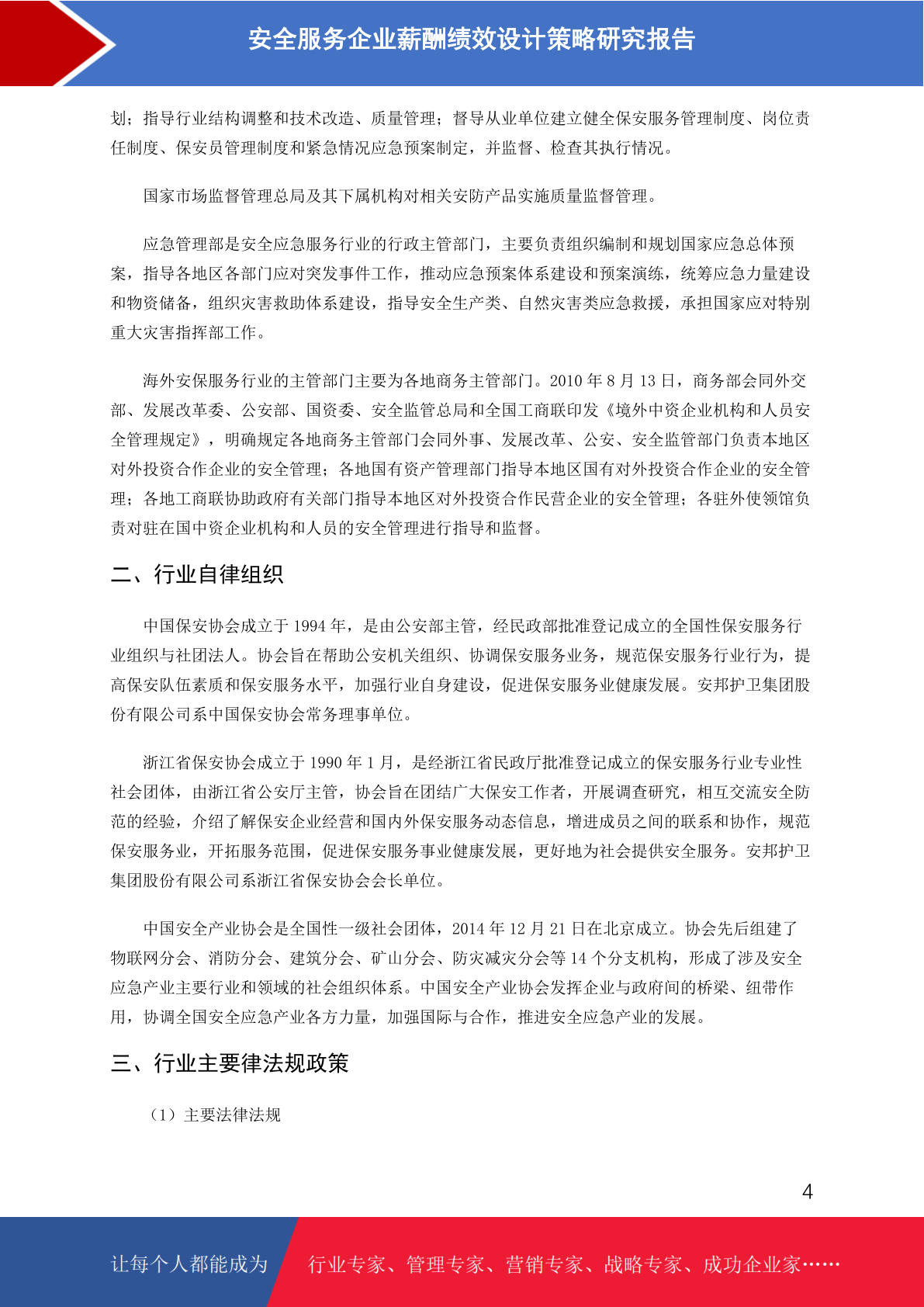 安全服务企业薪酬绩效设计策略研究报告

划；指导行业结构调整和技术改造、质量管理；督导从业单位建立健全保安服务管理制度、岗位责任制度、保安员管理制度和紧急情况应急预案制定，并监督、检查其执行情况。

国家市场监督管理总局及其下属机构对相关安防产品实施质量监督管理。

应急管理部是安全应急服务行业的行政主管部门，主要负责组织编制和规划国家应急总体预案，指导各地区各部门应对突发事件工作，推动应急预案体系建设和预案演练，统筹应急力量建设和物资储备，组织灾害救助体系建设，指导安全生产类、自然灾害类应急救援，承担国家应对特别重大灾害指挥部工作。

海外安保服务行业的主管部门主要为各地商务主管部门。2010 年 8 月 13 日，商务部会同外交部、发展改革委、公安部、国资委、安全监管总局和全国工商联印发《境外中资企业机构和人员安全管理规定》，明确规定各地商务主管部门会同外事、发展改革、公安、安全监管部门负责本地区对外投资合作企业的安全管理；各地国有资产管理部门指导本地区国有对外投资合作企业的安全管理；各地工商联协助政府有关部门指导本地区对外投资合作民营企业的安全管理；各驻外使领馆负责对驻在国中资企业机构和人员的安全管理进行指导和监督。

二、行业自律组织

中国保安协会成立于 1994 年，是由公安部主管，经民政部批准登记成立的全国性保安服务行业组织与社团法人。协会旨在帮助公安机关组织、协调保安服务业务，规范保安服务行业行为，提高保安队伍素质和保安服务水平，加强行业自身建设，促进保安服务业健康发展。安邦护卫集团股份有限公司系中国保安协会常务理事单位。

浙江省保安协会成立于 1990 年 1 月，是经浙江省民政厅批准登记成立的保安服务行业专业性社会团体，由浙江省公安厅主管，协会旨在团结广大保安工作者，开展调查研究，相互交流安全防范的经验，介绍了解保安企业经营和国内外保安服务动态信息，增进成员之间的联系和协作，规范保安服务业，开拓服务范围，促进保安服务事业健康发展，更好地为社会提供安全服务。安邦护卫集团股份有限公司系浙江省保安协会会长单位。

中国安全产业协会是全国性一级社会团体，2014 年 12 月 21 日在北京成立。协会先后组建了物联网分会、消防分会、建筑分会、矿山分会、防灾减灾分会等 14 个分支机构，形成了涉及安全应急产业主要行业和领域的社会组织体系。中国安全产业协会发挥企业与政府间的桥梁、纽带作用，协调全国安全应急产业各方力量，加强国际与合作，推进安全应急产业的发展。

三、行业主要律法规政策

（1）主要法律法规

4

让每个人都能成为 行业专家、管理专家、营销专家、战略专家、成功企业家……